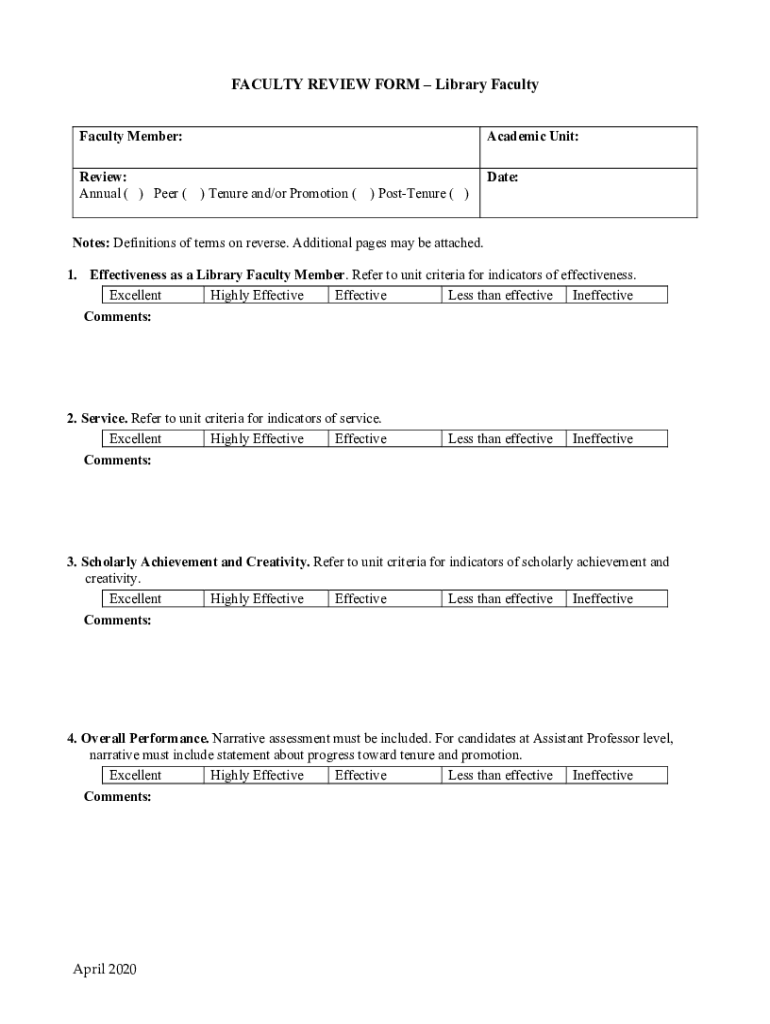 FACULTY REVIEW FORM – Library Faculty

| Faculty Member: | Academic Unit: |
|---|---|
| Review: Annual ( ) Peer ( ) Tenure and/or Promotion ( ) Post-Tenure ( ) | Date: |

Notes: Definitions of terms on reverse. Additional pages may be attached.

1. Effectiveness as a Library Faculty Member. Refer to unit criteria for indicators of effectiveness.

| Excellent | Highly Effective | Effective | Less than effective | Ineffective |
|---|---|---|---|---|

Comments:

2. Service. Refer to unit criteria for indicators of service.

| Excellent | Highly Effective | Effective | Less than effective | Ineffective |
|---|---|---|---|---|

Comments:

3. Scholarly Achievement and Creativity. Refer to unit criteria for indicators of scholarly achievement and creativity.

| Excellent | Highly Effective | Effective | Less than effective | Ineffective |
|---|---|---|---|---|

Comments:

4. Overall Performance. Narrative assessment must be included. For candidates at Assistant Professor level, narrative must include statement about progress toward tenure and promotion.

| Excellent | Highly Effective | Effective | Less than effective | Ineffective |
|---|---|---|---|---|

Comments:

April 2020